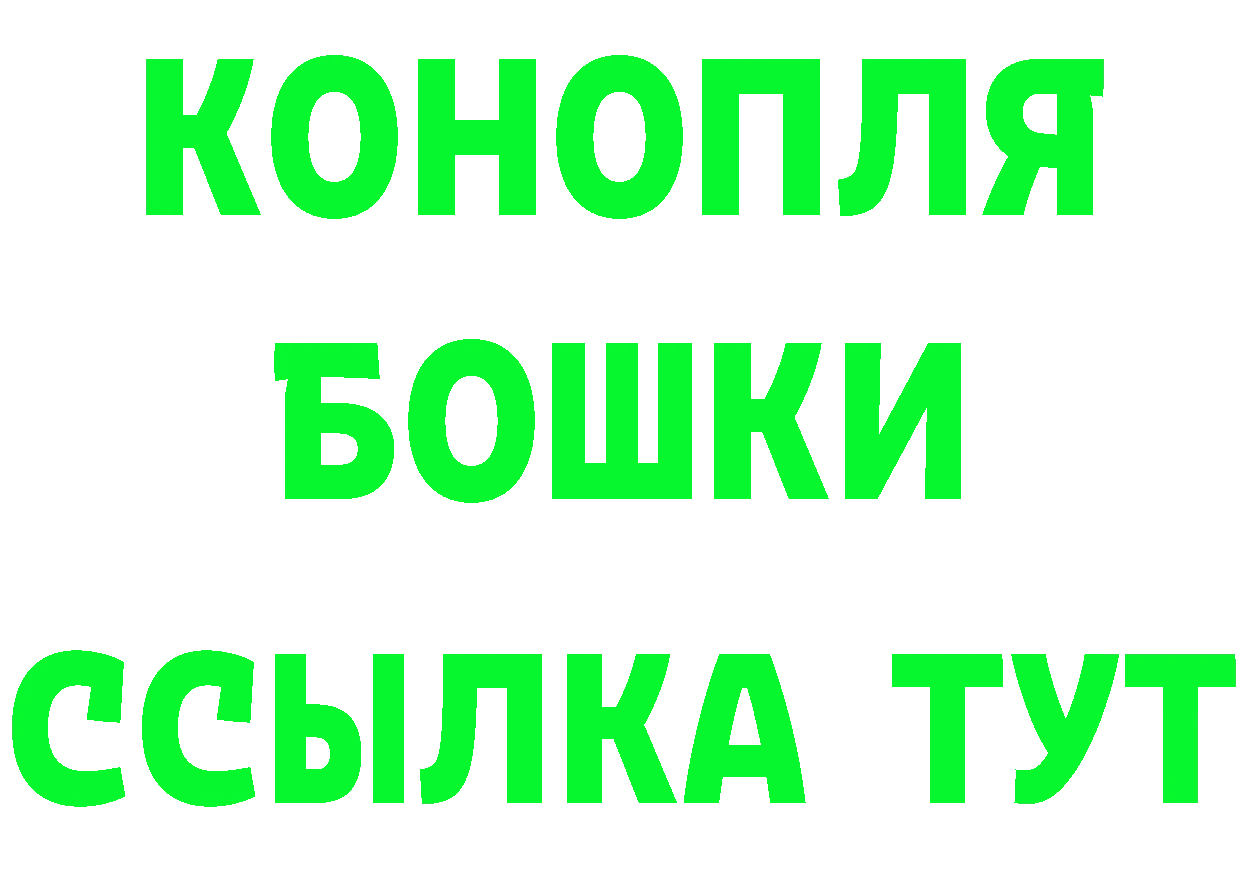 КОНОПЛЯ
БОШКИ
ССЫЛКА ТУТ